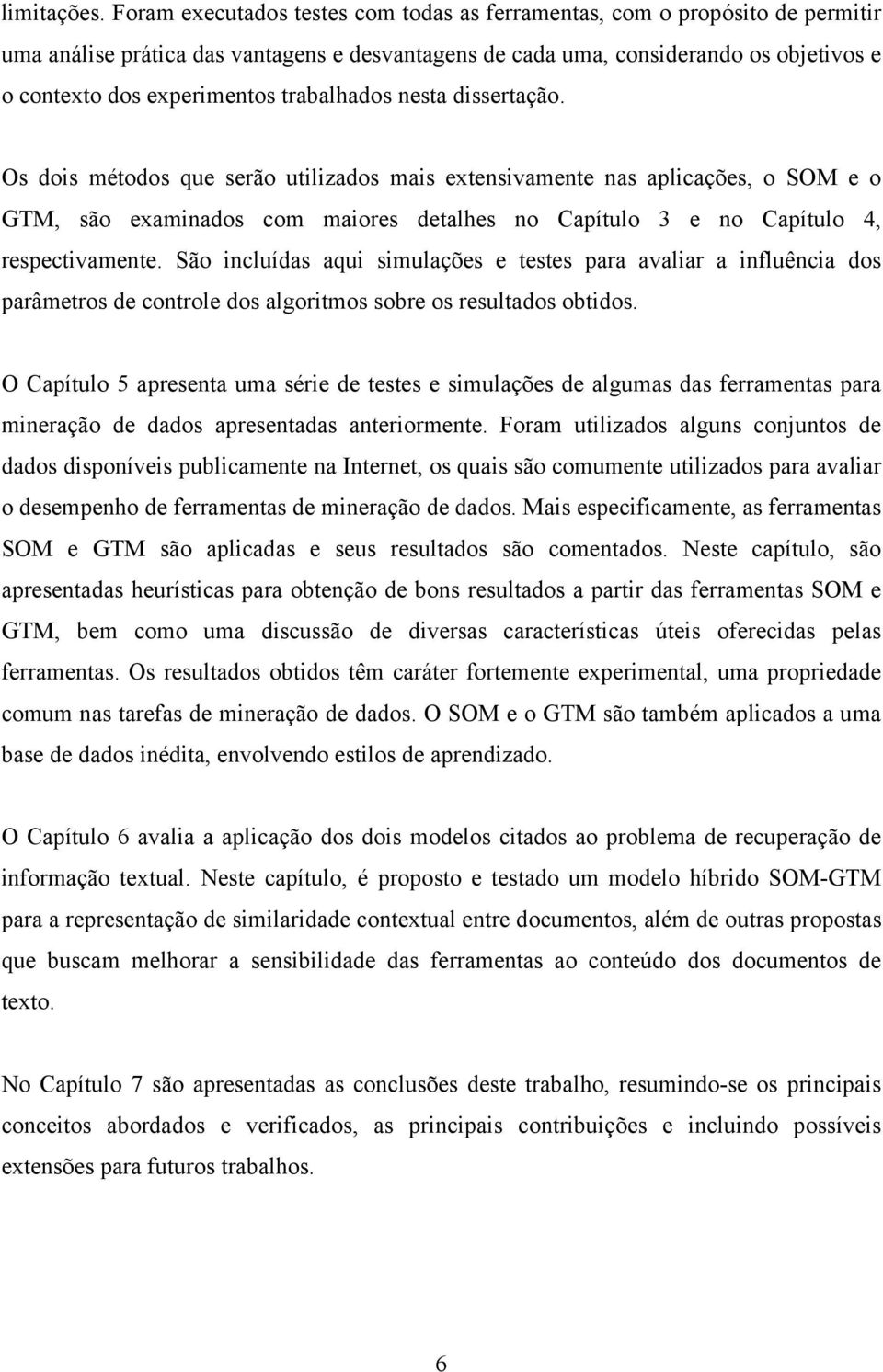 limitações. Foram executados testes com todas as ferramentas, com o propósito de permitir uma análise prática das vantagens e desvantagens de cada uma, considerando os objetivos e o contexto dos experimentos trabalhados nesta dissertação.

Os dois métodos que serão utilizados mais extensivamente nas aplicações, o SOM e o GTM, são examinados com maiores detalhes no Capítulo 3 e no Capítulo 4, respectivamente. São incluídas aqui simulações e testes para avaliar a influência dos parâmetros de controle dos algoritmos sobre os resultados obtidos.

O Capítulo 5 apresenta uma série de testes e simulações de algumas das ferramentas para mineração de dados apresentadas anteriormente. Foram utilizados alguns conjuntos de dados disponíveis publicamente na Internet, os quais são comumente utilizados para avaliar o desempenho de ferramentas de mineração de dados. Mais especificamente, as ferramentas SOM e GTM são aplicadas e seus resultados são comentados. Neste capítulo, são apresentadas heurísticas para obtenção de bons resultados a partir das ferramentas SOM e GTM, bem como uma discussão de diversas características úteis oferecidas pelas ferramentas. Os resultados obtidos têm caráter fortemente experimental, uma propriedade comum nas tarefas de mineração de dados. O SOM e o GTM são também aplicados a uma base de dados inédita, envolvendo estilos de aprendizado.

O Capítulo 6 avalia a aplicação dos dois modelos citados ao problema de recuperação de informação textual. Neste capítulo, é proposto e testado um modelo híbrido SOM-GTM para a representação de similaridade contextual entre documentos, além de outras propostas que buscam melhorar a sensibilidade das ferramentas ao conteúdo dos documentos de texto.

No Capítulo 7 são apresentadas as conclusões deste trabalho, resumindo-se os principais conceitos abordados e verificados, as principais contribuições e incluindo possíveis extensões para futuros trabalhos.

6